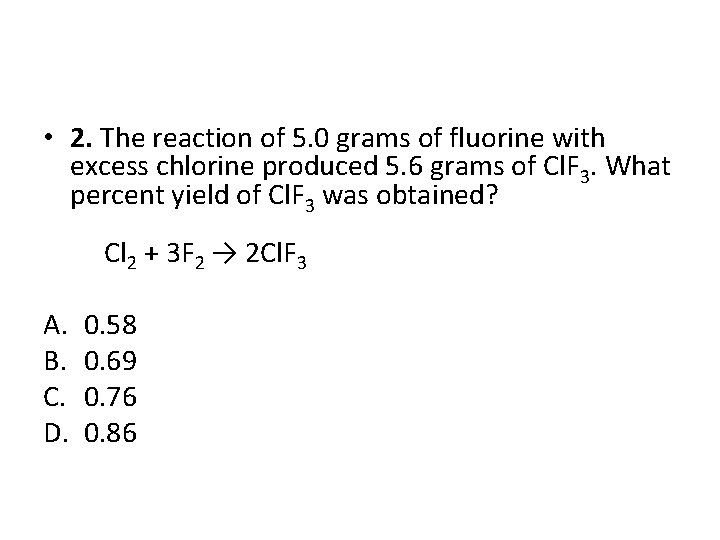 • 2. The reaction of 5.0 grams of fluorine with excess chlorine produced 5.6 grams of $ClF_3$. What percent yield of $ClF_3$ was obtained?

$Cl_2 + 3F_2 \rightarrow 2ClF_3$

A. 0.58
B. 0.69
C. 0.76
D. 0.86